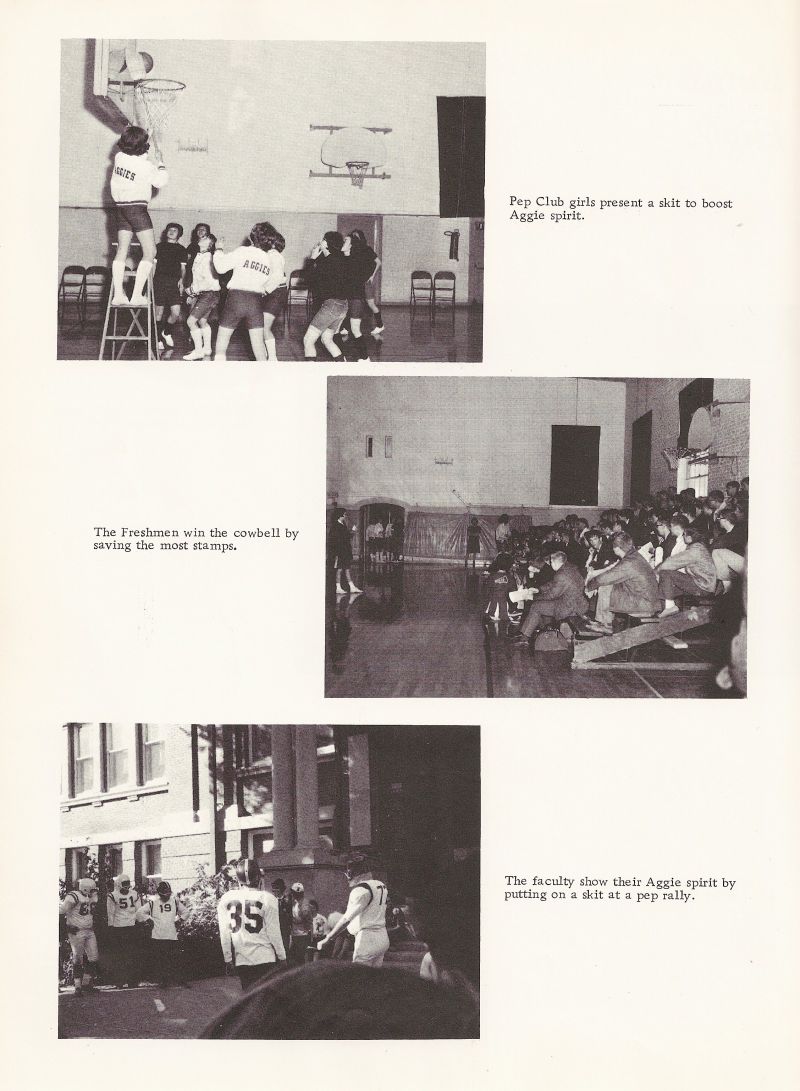 AGGIES

AGGIES

Pep Club girls present a skit to boost Aggie spirit.

The Freshmen win the cowbell by saving the most stamps.

51

19

35

The faculty show their Aggie spirit by putting on a skit at a pep rally.